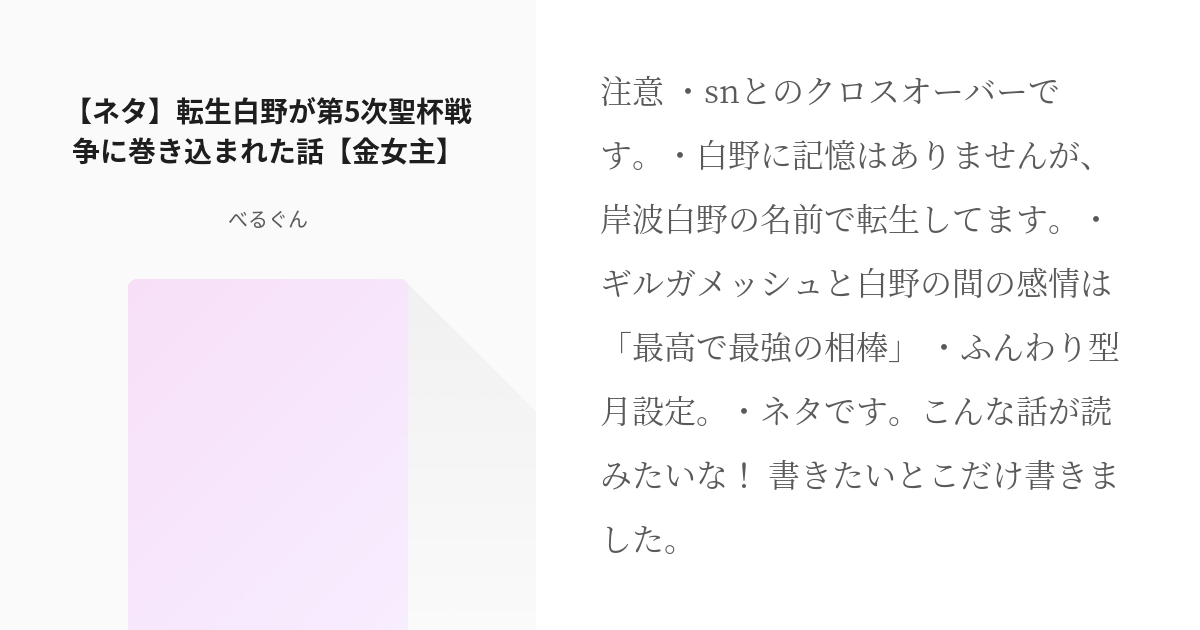 【ネタ】転生白野が第5次聖杯戦争に巻き込まれた話【金女主】

べるぐん

注意 ・snとのクロスオーバーです。・白野に記憶はありませんが、岸波白野の名前で転生してます。・ギルガメッシュと白野の間の感情は「最高で最強の相棒」 ・ふんわり型月設定。・ネタです。こんな話が読みたいな！ 書きたいとこだけ書きました。